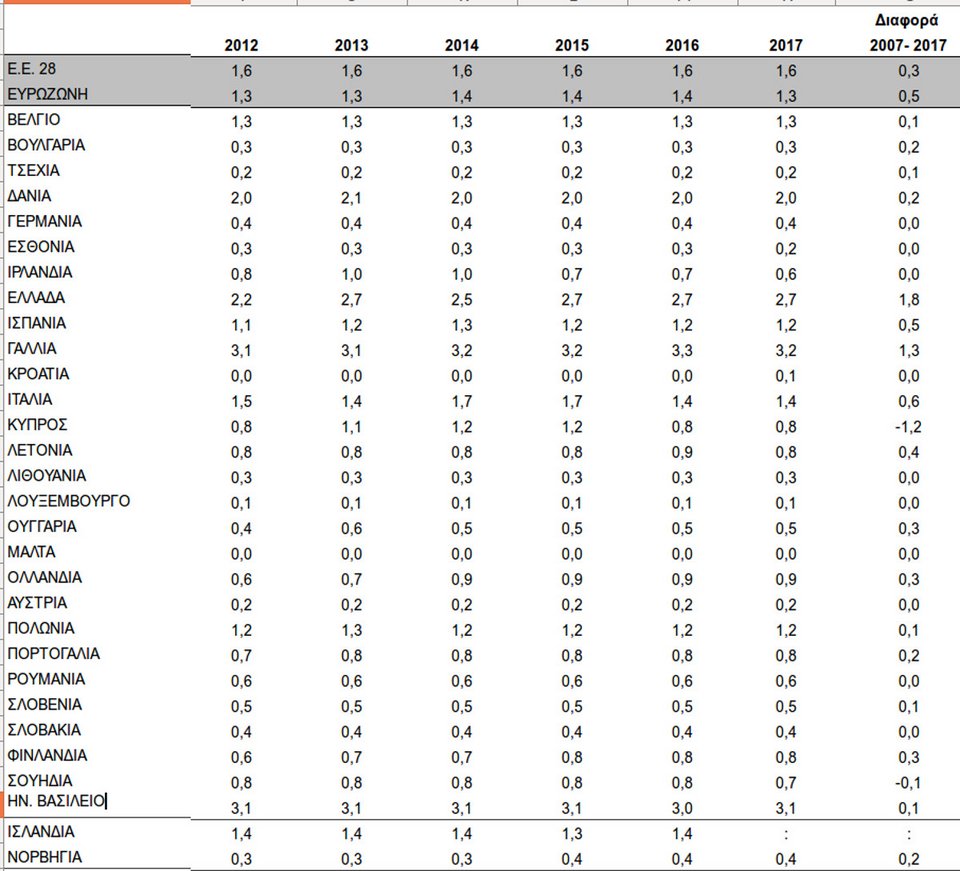 | | 2012 | 2013 | 2014 | 2015 | 2016 | 2017 | Διαφορά 2007- 2017 |
|---|---|---|---|---|---|---|---|
| Ε.Ε. 28 | 1,6 | 1,6 | 1,6 | 1,6 | 1,6 | 1,6 | 0,3 |
| ΕΥΡΩΖΩΝΗ | 1,3 | 1,3 | 1,4 | 1,4 | 1,4 | 1,3 | 0,5 |
| ΒΕΛΓΙΟ | 1,3 | 1,3 | 1,3 | 1,3 | 1,3 | 1,3 | 0,1 |
| ΒΟΥΛΓΑΡΙΑ | 0,3 | 0,3 | 0,3 | 0,3 | 0,3 | 0,3 | 0,2 |
| ΤΣΕΧΙΑ | 0,2 | 0,2 | 0,2 | 0,2 | 0,2 | 0,2 | 0,1 |
| ΔΑΝΙΑ | 2,0 | 2,1 | 2,0 | 2,0 | 2,0 | 2,0 | 0,2 |
| ΓΕΡΜΑΝΙΑ | 0,4 | 0,4 | 0,4 | 0,4 | 0,4 | 0,4 | 0,0 |
| ΕΣΘΟΝΙΑ | 0,3 | 0,3 | 0,3 | 0,3 | 0,3 | 0,2 | 0,0 |
| ΙΡΛΑΝΔΙΑ | 0,8 | 1,0 | 1,0 | 0,7 | 0,7 | 0,6 | 0,0 |
| ΕΛΛΑΔΑ | 2,2 | 2,7 | 2,5 | 2,7 | 2,7 | 2,7 | 1,8 |
| ΙΣΠΑΝΙΑ | 1,1 | 1,2 | 1,3 | 1,2 | 1,2 | 1,2 | 0,5 |
| ΓΑΛΛΙΑ | 3,1 | 3,1 | 3,2 | 3,2 | 3,3 | 3,2 | 1,3 |
| ΚΡΟΑΤΙΑ | 0,0 | 0,0 | 0,0 | 0,0 | 0,0 | 0,1 | 0,0 |
| ΙΤΑΛΙΑ | 1,5 | 1,4 | 1,7 | 1,7 | 1,4 | 1,4 | 0,6 |
| ΚΥΠΡΟΣ | 0,8 | 1,1 | 1,2 | 1,2 | 0,8 | 0,8 | -1,2 |
| ΛΕΤΟΝΙΑ | 0,8 | 0,8 | 0,8 | 0,8 | 0,9 | 0,8 | 0,4 |
| ΛΙΘΟΥΑΝΙΑ | 0,3 | 0,3 | 0,3 | 0,3 | 0,3 | 0,3 | 0,0 |
| ΛΟΥΞΕΜΒΟΥΡΓΟ | 0,1 | 0,1 | 0,1 | 0,1 | 0,1 | 0,1 | 0,0 |
| ΟΥΓΓΑΡΙΑ | 0,4 | 0,6 | 0,5 | 0,5 | 0,5 | 0,5 | 0,3 |
| ΜΑΛΤΑ | 0,0 | 0,0 | 0,0 | 0,0 | 0,0 | 0,0 | 0,0 |
| ΟΛΛΑΝΔΙΑ | 0,6 | 0,7 | 0,9 | 0,9 | 0,9 | 0,9 | 0,3 |
| ΑΥΣΤΡΙΑ | 0,2 | 0,2 | 0,2 | 0,2 | 0,2 | 0,2 | 0,0 |
| ΠΟΛΩΝΙΑ | 1,2 | 1,3 | 1,2 | 1,2 | 1,2 | 1,2 | 0,1 |
| ΠΟΡΤΟΓΑΛΙΑ | 0,7 | 0,8 | 0,8 | 0,8 | 0,8 | 0,8 | 0,2 |
| ΡΟΥΜΑΝΙΑ | 0,6 | 0,6 | 0,6 | 0,6 | 0,6 | 0,6 | 0,0 |
| ΣΛΟΒΕΝΙΑ | 0,5 | 0,5 | 0,5 | 0,5 | 0,5 | 0,5 | 0,1 |
| ΣΛΟΒΑΚΙΑ | 0,4 | 0,4 | 0,4 | 0,4 | 0,4 | 0,4 | 0,0 |
| ΦΙΝΛΑΝΔΙΑ | 0,6 | 0,7 | 0,7 | 0,8 | 0,8 | 0,8 | 0,3 |
| ΣΟΥΗΔΙΑ | 0,8 | 0,8 | 0,8 | 0,8 | 0,8 | 0,7 | -0,1 |
| ΗΝ. ΒΑΣΙΛΕΙΟ | 3,1 | 3,1 | 3,1 | 3,1 | 3,0 | 3,1 | 0,1 |
| ΙΣΛΑΝΔΙΑ | 1,4 | 1,4 | 1,4 | 1,3 | 1,4 | : | : |
| ΝΟΡΒΗΓΙΑ | 0,3 | 0,3 | 0,3 | 0,4 | 0,4 | 0,4 | 0,2 |